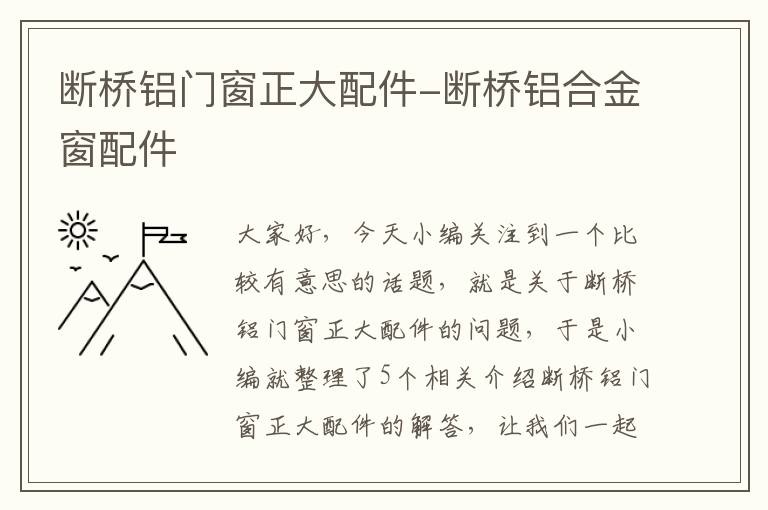 断桥铝门窗正大配件-断桥铝合金窗配件

大家好，今天小编关注到一个比较有意思的话题，就是关于断桥铝门窗正大配件的问题，于是小编就整理了5个相关介绍断桥铝门窗正大配件的解答，让我们一起